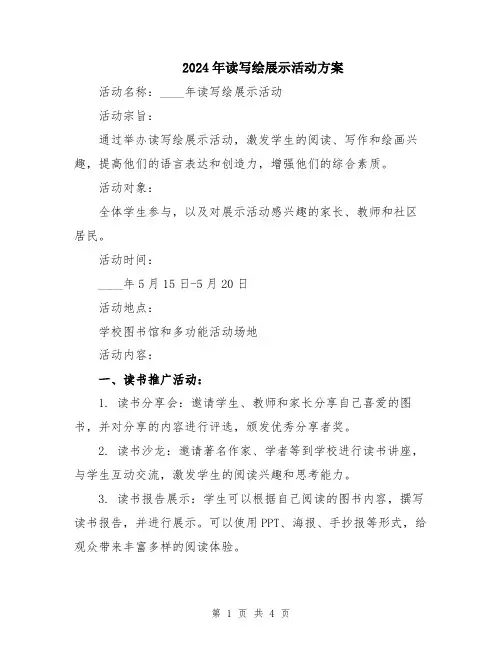 2024年读写绘展示活动方案

活动名称：____年读写绘展示活动

活动宗旨：

通过举办读写绘展示活动，激发学生的阅读、写作和绘画兴趣，提高他们的语言表达和创造力，增强他们的综合素质。

活动对象：

全体学生参与，以及对展示活动感兴趣的家长、教师和社区居民。

活动时间：

____年5月15日-5月20日

活动地点：

学校图书馆和多功能活动场地

活动内容：

一、读书推广活动：

1. 读书分享会：邀请学生、教师和家长分享自己喜爱的图书，并对分享的内容进行评选，颁发优秀分享者奖。

2. 读书沙龙：邀请著名作家、学者等到学校进行读书讲座，与学生互动交流，激发学生的阅读兴趣和思考能力。

3. 读书报告展示：学生可以根据自己阅读的图书内容，撰写读书报告，并进行展示。可以使用PPT、海报、手抄报等形式，给观众带来丰富多样的阅读体验。

第 1 页 共 4 页